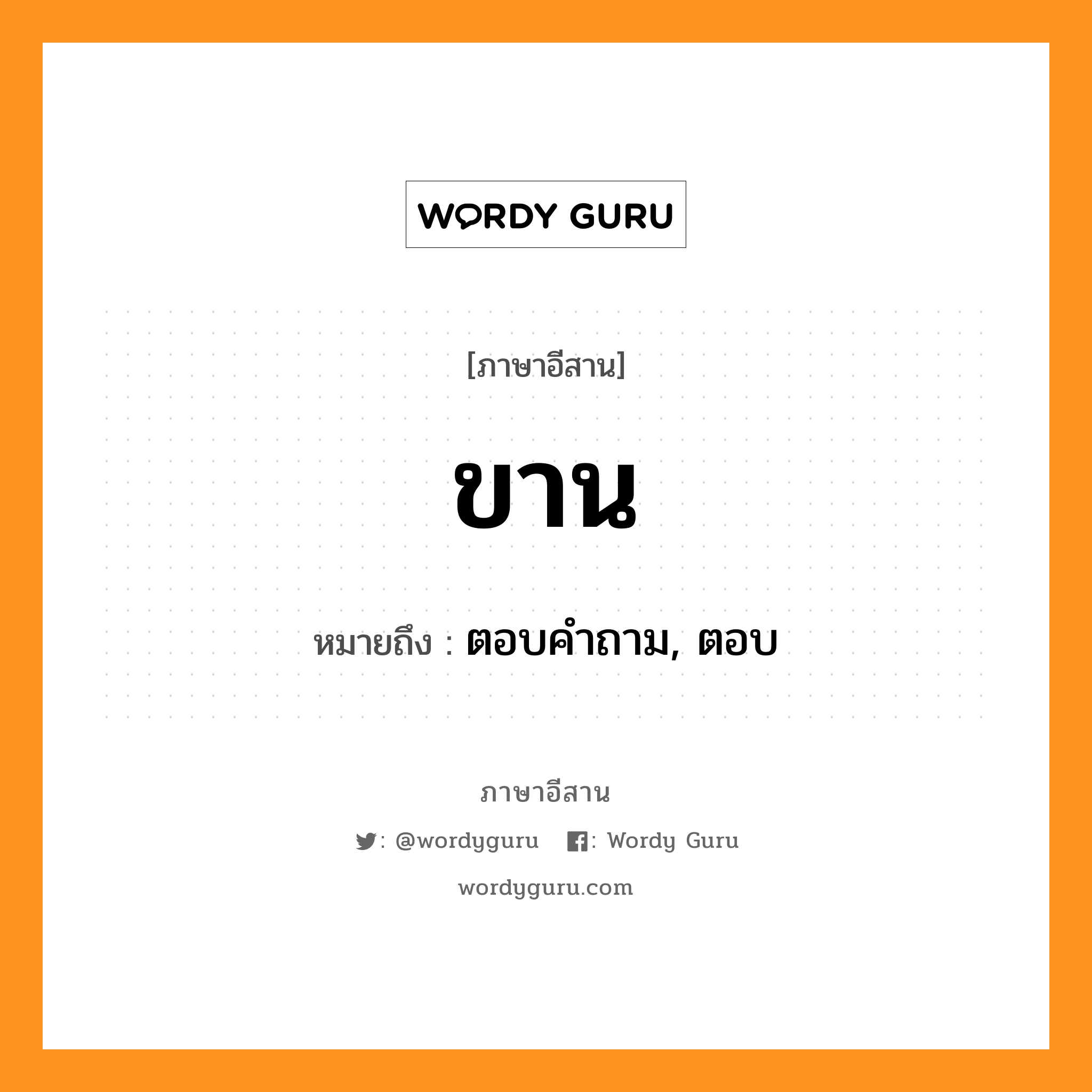 WORDY GURU

[ภาษาอีสาน]

ขาน

หมายถึง : ตอบคำถาม, ตอบ

ภาษาอีสาน

: @wordyguru : Wordy Guru

wordyguru.com